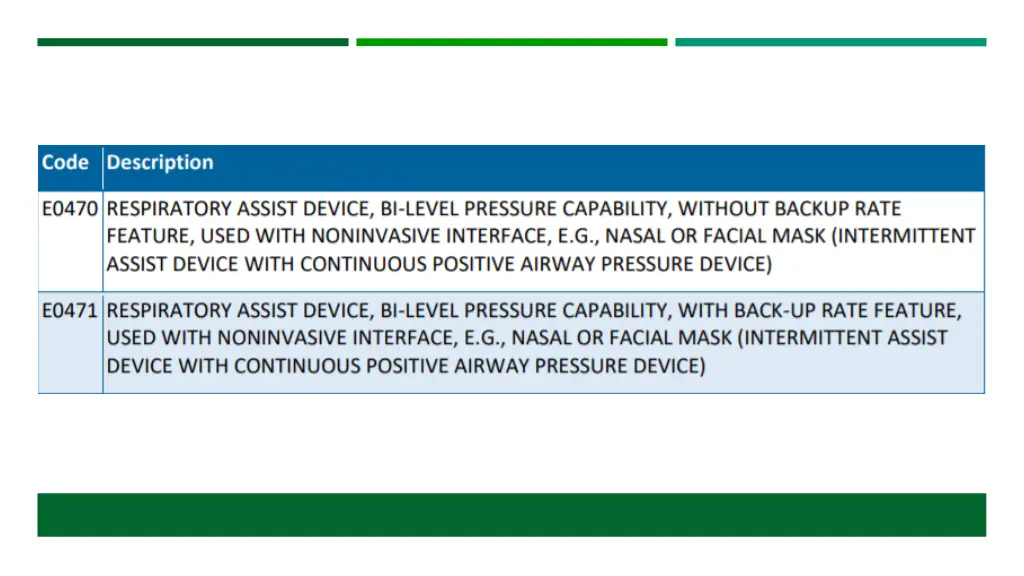 | Code | Description |
|---|---|
| E0470 | RESPIRATORY ASSIST DEVICE, BI-LEVEL PRESSURE CAPABILITY, WITHOUT BACKUP RATE FEATURE, USED WITH NONINVASIVE INTERFACE, E.G., NASAL OR FACIAL MASK (INTERMITTENT ASSIST DEVICE WITH CONTINUOUS POSITIVE AIRWAY PRESSURE DEVICE) |
| E0471 | RESPIRATORY ASSIST DEVICE, BI-LEVEL PRESSURE CAPABILITY, WITH BACK-UP RATE FEATURE, USED WITH NONINVASIVE INTERFACE, E.G., NASAL OR FACIAL MASK (INTERMITTENT ASSIST DEVICE WITH CONTINUOUS POSITIVE AIRWAY PRESSURE DEVICE) |